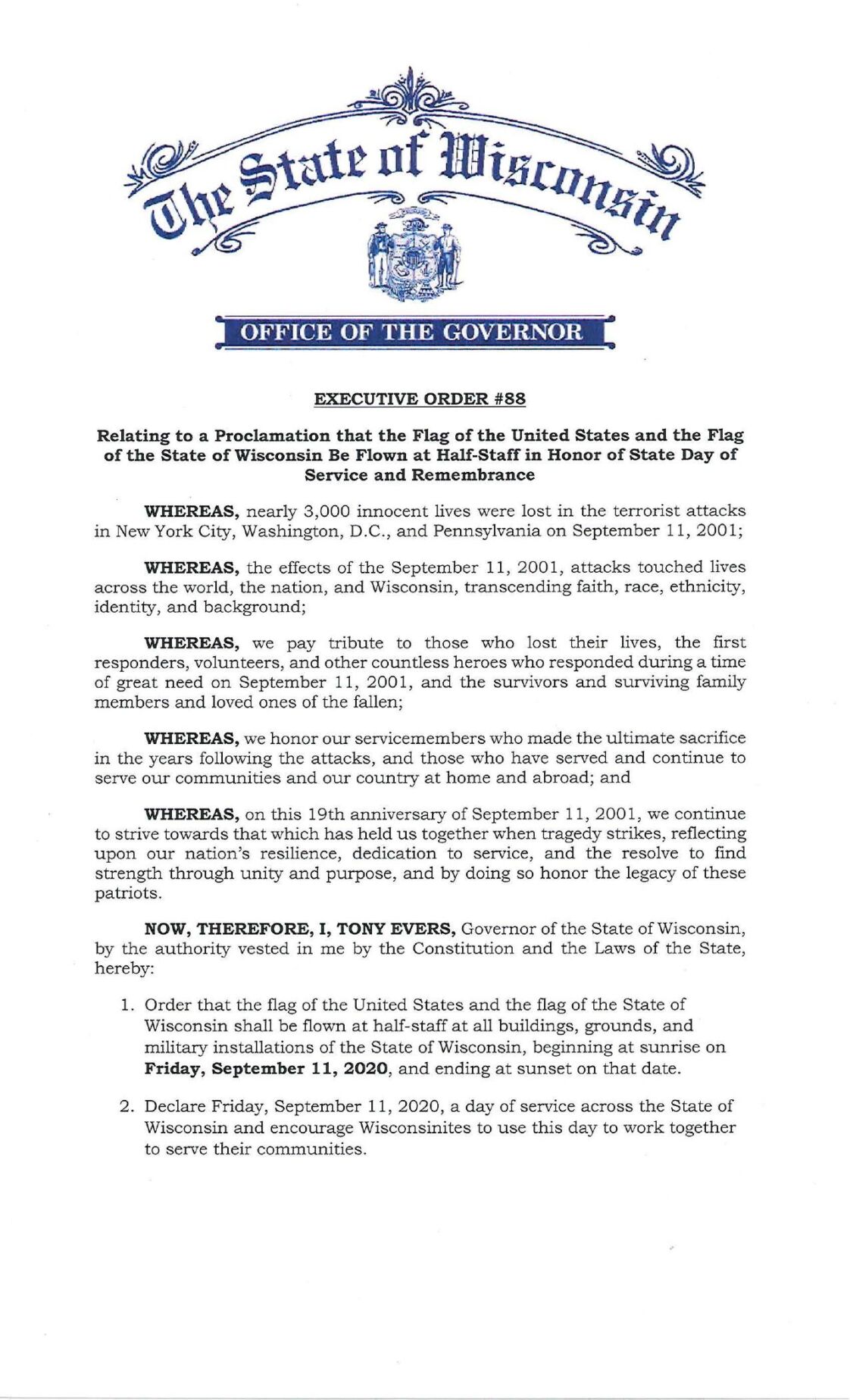 The State of Wisconsin

OFFICE OF THE GOVERNOR

EXECUTIVE ORDER #88

Relating to a Proclamation that the Flag of the United States and the Flag of the State of Wisconsin Be Flown at Half-Staff in Honor of State Day of Service and Remembrance

WHEREAS, nearly 3,000 innocent lives were lost in the terrorist attacks in New York City, Washington, D.C., and Pennsylvania on September 11, 2001;

WHEREAS, the effects of the September 11, 2001, attacks touched lives across the world, the nation, and Wisconsin, transcending faith, race, ethnicity, identity, and background;

WHEREAS, we pay tribute to those who lost their lives, the first responders, volunteers, and other countless heroes who responded during a time of great need on September 11, 2001, and the survivors and surviving family members and loved ones of the fallen;

WHEREAS, we honor our servicemembers who made the ultimate sacrifice in the years following the attacks, and those who have served and continue to serve our communities and our country at home and abroad; and

WHEREAS, on this 19th anniversary of September 11, 2001, we continue to strive towards that which has held us together when tragedy strikes, reflecting upon our nation's resilience, dedication to service, and the resolve to find strength through unity and purpose, and by doing so honor the legacy of these patriots.

NOW, THEREFORE, I, TONY EVERS, Governor of the State of Wisconsin, by the authority vested in me by the Constitution and the Laws of the State, hereby:

1. Order that the flag of the United States and the flag of the State of Wisconsin shall be flown at half-staff at all buildings, grounds, and military installations of the State of Wisconsin, beginning at sunrise on Friday, September 11, 2020, and ending at sunset on that date.

2. Declare Friday, September 11, 2020, a day of service across the State of Wisconsin and encourage Wisconsinites to use this day to work together to serve their communities.